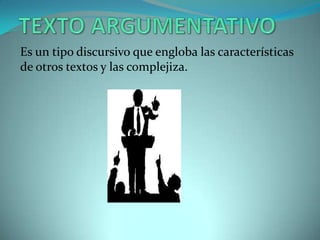 TEXTO ARGUMENTATIVO

Es un tipo discursivo que engloba las características de otros textos y las complejiza.